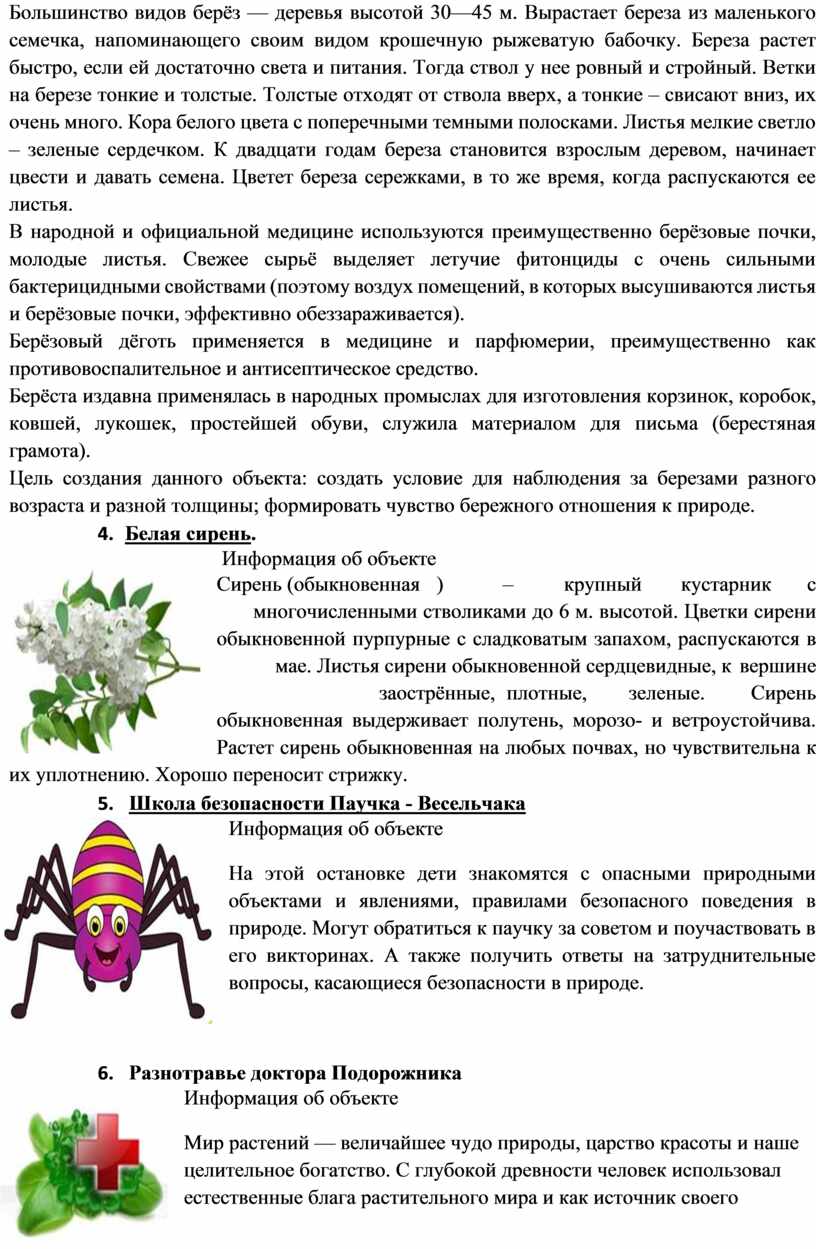 Большинство видов берёз — деревья высотой 30—45 м. Вырастает береза из маленького семечка, напоминающего своим видом крошечную рыжеватую бабочку. Береза растет быстро, если ей достаточно света и питания. Тогда ствол у нее ровный и стройный. Ветки на березе тонкие и толстые. Толстые отходят от ствола вверх, а тонкие – свисают вниз, их очень много. Кора белого цвета с поперечными темными полосками. Листья мелкие светло – зеленые сердечком. К двадцати годам береза становится взрослым деревом, начинает цвести и давать семена. Цветет береза сережками, в то же время, когда распускаются ее листья.
В народной и официальной медицине используются преимущественно берёзовые почки, молодые листья. Свежее сырьё выделяет летучие фитонциды с очень сильными бактерицидными свойствами (поэтому воздух помещений, в которых высушиваются листья и берёзовые почки, эффективно обеззараживается).
Берёзовый дёготь применяется в медицине и парфюмерии, преимущественно как противовоспалительное и антисептическое средство.
Берёста издавна применялась в народных промыслах для изготовления корзинок, коробок, ковшей, лукошек, простейшей обуви, служила материалом для письма (берестяная грамота).
Цель создания данного объекта: создать условие для наблюдения за березами разного возраста и разной толщины; формировать чувство бережного отношения к природе.

4. Белая сирень.
Информация об объекте
Сирень (обыкновенная ) – крупный кустарник с многочисленными стволиками до 6 м. высотой. Цветки сирени обыкновенной пурпурные с сладковатым запахом, распускаются в мае. Листья сирени обыкновенной сердцевидные, к вершине заострённые, плотные, зеленые. Сирень обыкновенная выдерживает полутень, морозо- и ветроустойчива. Растет сирень обыкновенная на любых почвах, но чувствительна к их уплотнению. Хорошо переносит стрижку.

5. Школа безопасности Паучка - Весельчака
Информация об объекте
На этой остановке дети знакомятся с опасными природными объектами и явлениями, правилами безопасного поведения в природе. Могут обратиться к паучку за советом и поучаствовать в его викторинах. А также получить ответы на затруднительные вопросы, касающиеся безопасности в природе.

6. Разнотравье доктора Подорожника
Информация об объекте
Мир растений — величайшее чудо природы, царство красоты и наше целительное богатство. С глубокой древности человек использовал естественные блага растительного мира и как источник своего